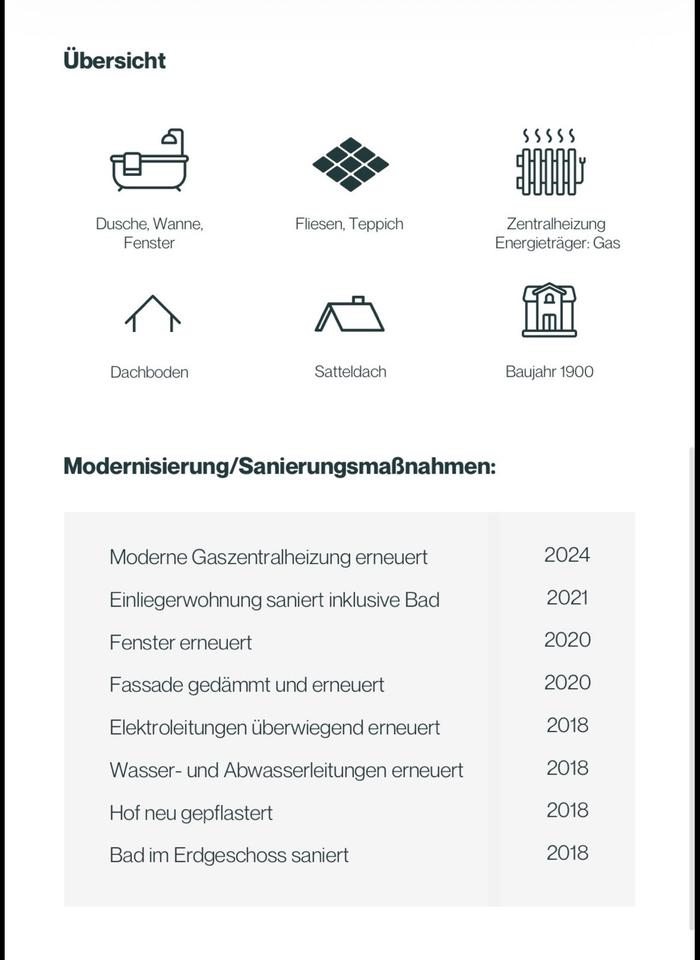 Übersicht

Dusche, Wanne, Fenster

Fliesen, Teppich

Zentralheizung Energieträger: Gas

Dachboden

Satteldach

Baujahr 1900

Modernisierung/Sanierungsmaßnahmen:

| | |
|---|---|
| Moderne Gaszentralheizung erneuert | 2024 |
| Einliegerwohnung saniert inklusive Bad | 2021 |
| Fenster erneuert | 2020 |
| Fassade gedämmt und erneuert | 2020 |
| Elektroleitungen überwiegend erneuert | 2018 |
| Wasser- und Abwasserleitungen erneuert | 2018 |
| Hof neu gepflastert | 2018 |
| Bad im Erdgeschoss saniert | 2018 |